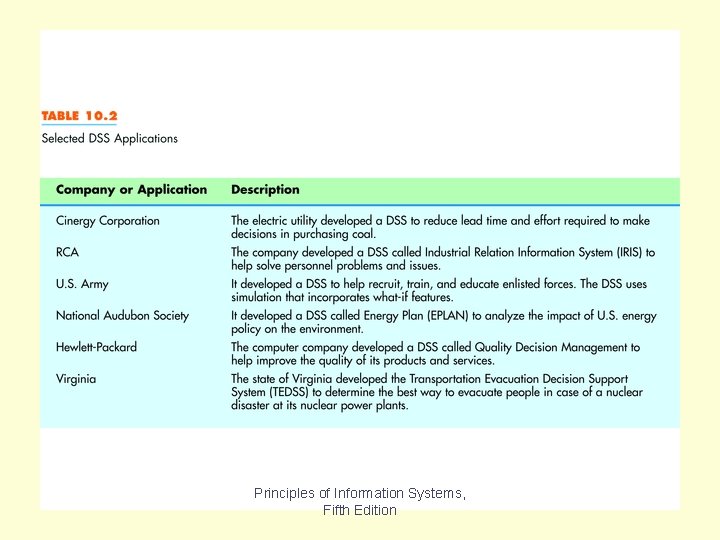 TABLE 10.2

Selected DSS Applications

| Company or Application | Description |
|---|---|
| Cinergy Corporation | The electric utility developed a DSS to reduce lead time and effort required to make decisions in purchasing coal. |
| RCA | The company developed a DSS called Industrial Relation Information System (IRIS) to help solve personnel problems and issues. |
| U.S. Army | It developed a DSS to help recruit, train, and educate enlisted forces. The DSS uses simulation that incorporates what-if features. |
| National Audubon Society | It developed a DSS called Energy Plan (EPLAN) to analyze the impact of U.S. energy policy on the environment. |
| Hewlett-Packard | The computer company developed a DSS called Quality Decision Management to help improve the quality of its products and services. |
| Virginia | The state of Virginia developed the Transportation Evacuation Decision Support System (TEDSS) to determine the best way to evacuate people in case of a nuclear disaster at its nuclear power plants. |

Principles of Information Systems, Fifth Edition